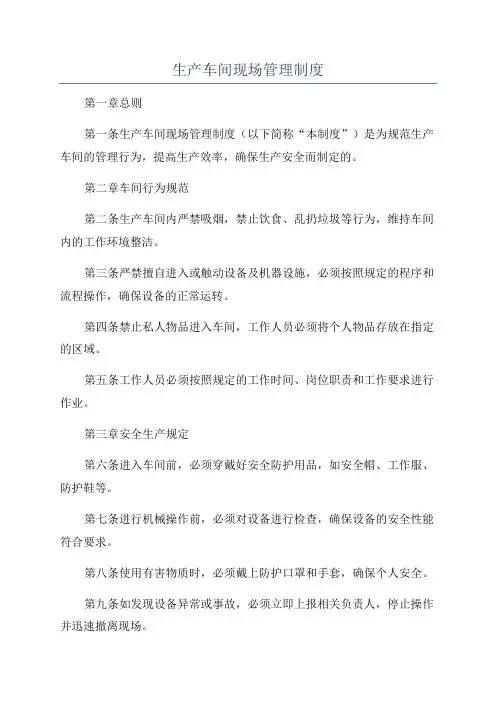 生产车间现场管理制度

第一章总则

第一条生产车间现场管理制度（以下简称“本制度”）是为规范生产车间的管理行为，提高生产效率，确保生产安全而制定的。

第二章车间行为规范

第二条生产车间内严禁吸烟，禁止饮食、乱扔垃圾等行为，维持车间内的工作环境整洁。

第三条严禁擅自进入或触动设备及机器设施，必须按照规定的程序和流程操作，确保设备的正常运转。

第四条禁止私人物品进入车间，工作人员必须将个人物品存放在指定的区域。

第五条工作人员必须按照规定的工作时间、岗位职责和工作要求进行作业。

第三章安全生产规定

第六条进入车间前，必须穿戴好安全防护用品，如安全帽、工作服、防护鞋等。

第七条进行机械操作前，必须对设备进行检查，确保设备的安全性能符合要求。

第八条使用有害物质时，必须戴上防护口罩和手套，确保个人安全。

第九条如发现设备异常或事故，必须立即上报相关负责人，停止操作并迅速撤离现场。